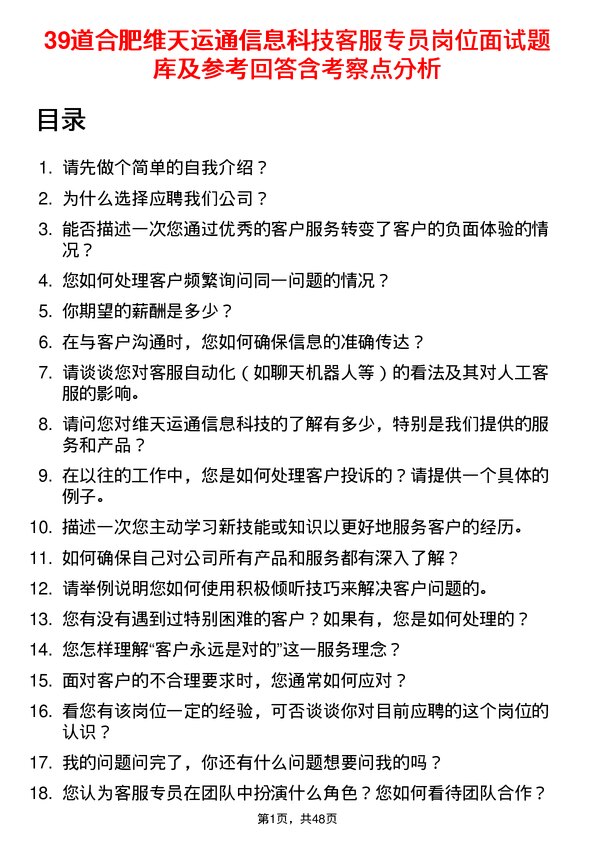 39道合肥维天运通信息科技客服专员岗位面试题库及参考回答含考察点分析

目录

1. 请先做个简单的自我介绍？
2. 为什么选择应聘我们公司？
3. 能否描述一次您通过优秀的客户服务转变了客户的负面体验的情况？
4. 您如何处理客户频繁询问同一问题的情况？
5. 你期望的薪酬是多少？
6. 在与客户沟通时，您如何确保信息的准确传达？
7. 请谈谈您对客服自动化（如聊天机器人等）的看法及其对人工客服的影响。
8. 请问您对维天运通信息科技的了解有多少，特别是我们提供的服务和产品？
9. 在以往的工作中，您是如何处理客户投诉的？请提供一个具体的例子。
10. 描述一次您主动学习新技能或知识以更好地服务客户的经历。
11. 如何确保自己对公司所有产品和服务都有深入了解？
12. 请举例说明您如何使用积极倾听技巧来解决客户问题的。
13. 您有没有遇到过特别困难的客户？如果有，您是如何处理的？
14. 您怎样理解“客户永远是对的”这一服务理念？
15. 面对客户的不合理要求时，您通常如何应对？
16. 看您有该岗位一定的经验，可否谈谈你对目前应聘的这个岗位的认识？
17. 我的问题问完了，你还有什么问题想要问我的吗？
18. 您认为客服专员在团队中扮演什么角色？您如何看待团队合作？

第1页，共48页